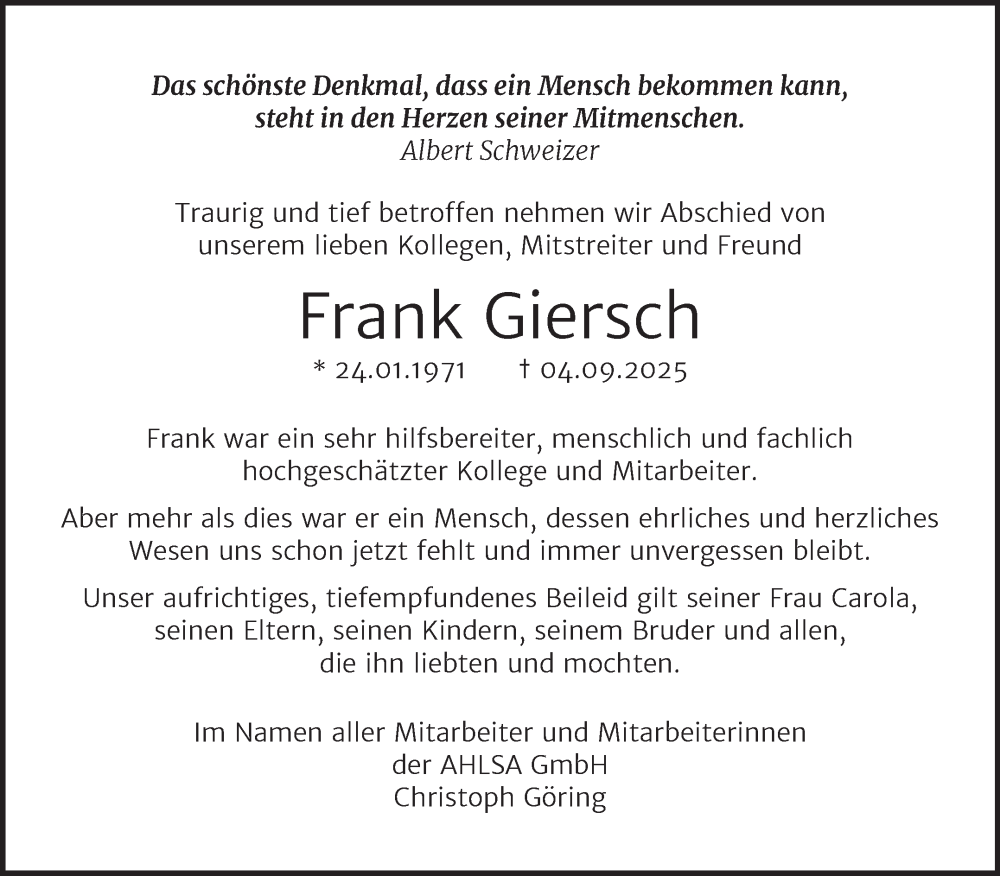 Das schönste Denkmal, dass ein Mensch bekommen kann, steht in den Herzen seiner Mitmenschen.
Albert Schweizer

Traurig und tief betroffen nehmen wir Abschied von unserem lieben Kollegen, Mitstreiter und Freund

Frank Giersch

* 24.01.1971 † 04.09.2025

Frank war ein sehr hilfsbereiter, menschlich und fachlich hochgeschätzter Kollege und Mitarbeiter.

Aber mehr als dies war er ein Mensch, dessen ehrliches und herzliches Wesen uns schon jetzt fehlt und immer unvergessen bleibt.

Unser aufrichtiges, tiefempfundenes Beileid gilt seiner Frau Carola, seinen Eltern, seinen Kindern, seinem Bruder und allen, die ihn liebten und mochten.

Im Namen aller Mitarbeiter und Mitarbeiterinnen
der AHLSA GmbH
Christoph Göring